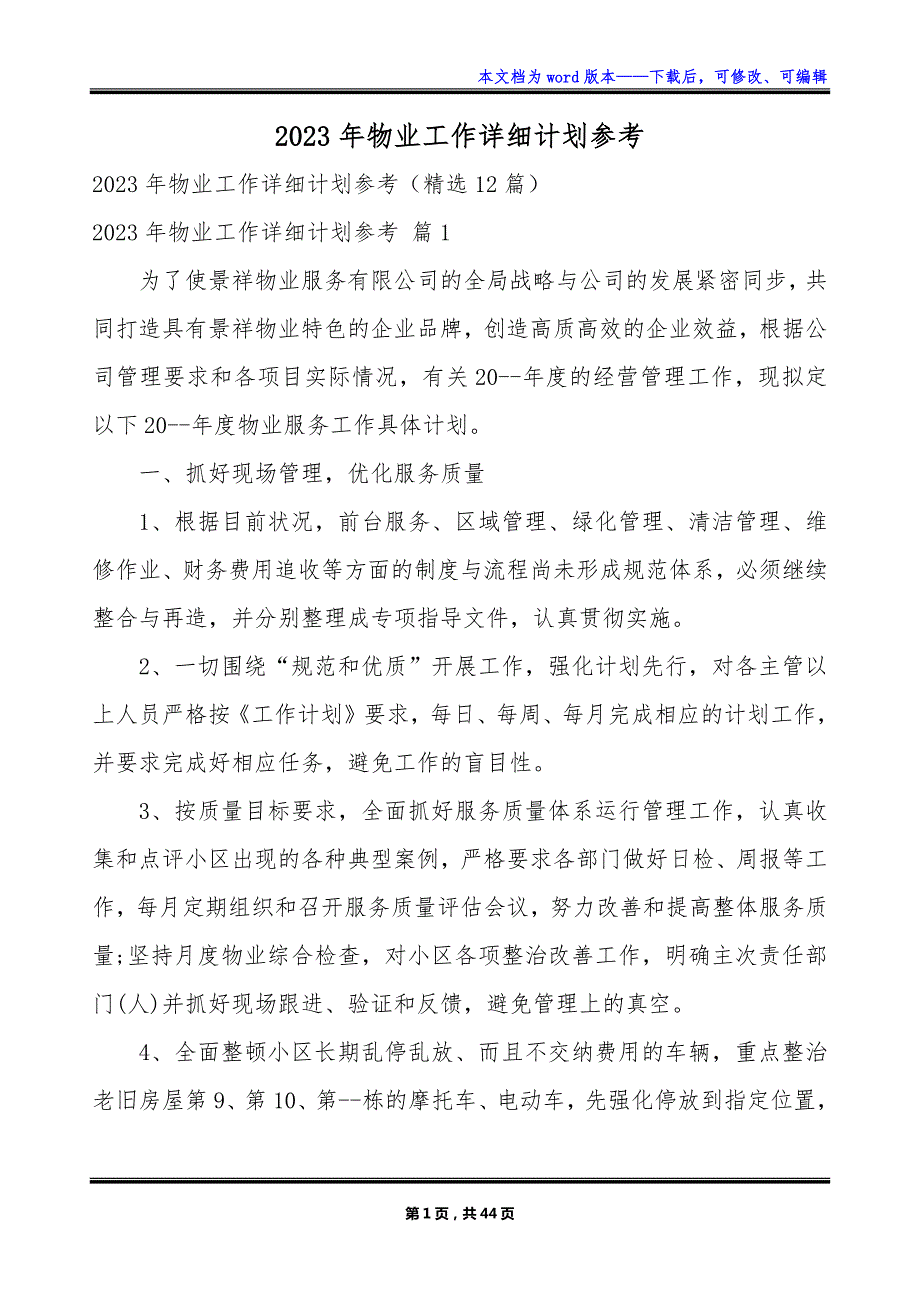 本文档为word版本——下载后，可修改、可编辑

2023年物业工作详细计划参考

2023年物业工作详细计划参考（精选12篇）

2023年物业工作详细计划参考 篇1

为了使景祥物业服务有限公司的全局战略与公司的发展紧密同步，共同打造具有景祥物业特色的企业品牌，创造高质高效的企业效益，根据公司管理要求和各项目实际情况，有关20--年度的经营管理工作，现拟定以下20--年度物业服务工作具体计划。

一、抓好现场管理，优化服务质量

1、根据目前状况，前台服务、区域管理、绿化管理、清洁管理、维修作业、财务费用追收等方面的制度与流程尚未形成规范体系，必须继续整合与再造，并分别整理成专项指导文件，认真贯彻实施。

2、一切围绕“规范和优质”开展工作，强化计划先行，对各主管以上人员严格按《工作计划》要求，每日、每周、每月完成相应的计划工作，并要求完成好相应任务，避免工作的盲目性。

3、按质量目标要求，全面抓好服务质量体系运行管理工作，认真收集和点评小区出现的各种典型案例，严格要求各部门做好日检、周报等工作，每月定期组织和召开服务质量评估会议，努力改善和提高整体服务质量;坚持月度物业综合检查，对小区各项整治改善工作，明确主次责任部门(人)并抓好现场跟进、验证和反馈，避免管理上的真空。

4、全面整顿小区长期乱停乱放、而且不交纳费用的车辆，重点整治老旧房屋第9、第10、第--栋的摩托车、电动车，先强化停放到指定位置，

第1页，共44页